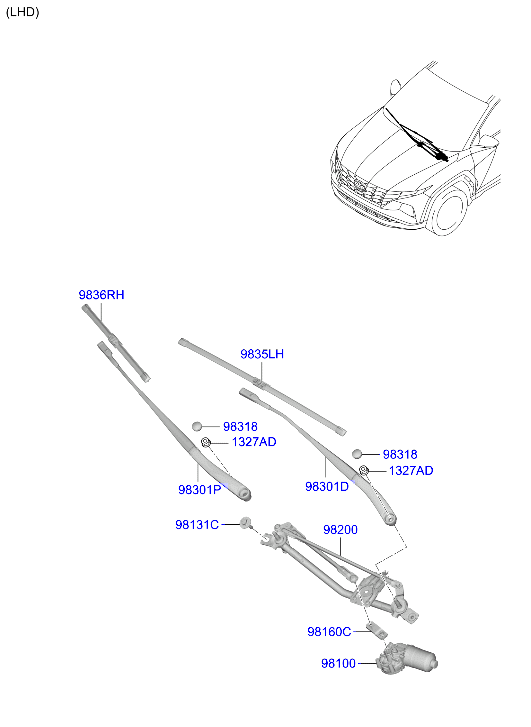 (LHD)

9836RH

9835LH

98318

1327AD

98318

1327AD

98301P

98301D

98131C

98200

98160C

98100